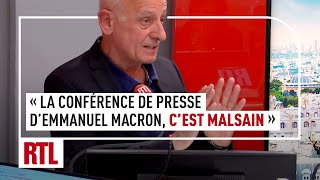 RTL

« LA CONFÉRENCE DE PRESSE D'EMMANUEL MACRON, C'EST MALSAIN »

RTL